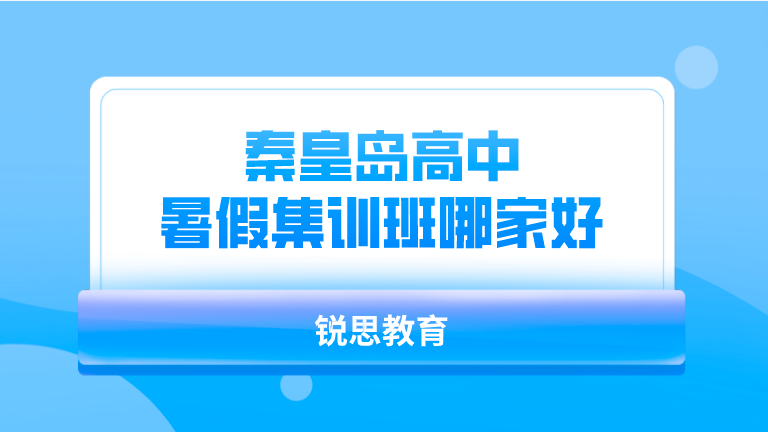 秦皇岛高中
暑假集训班哪家好

锐思教育